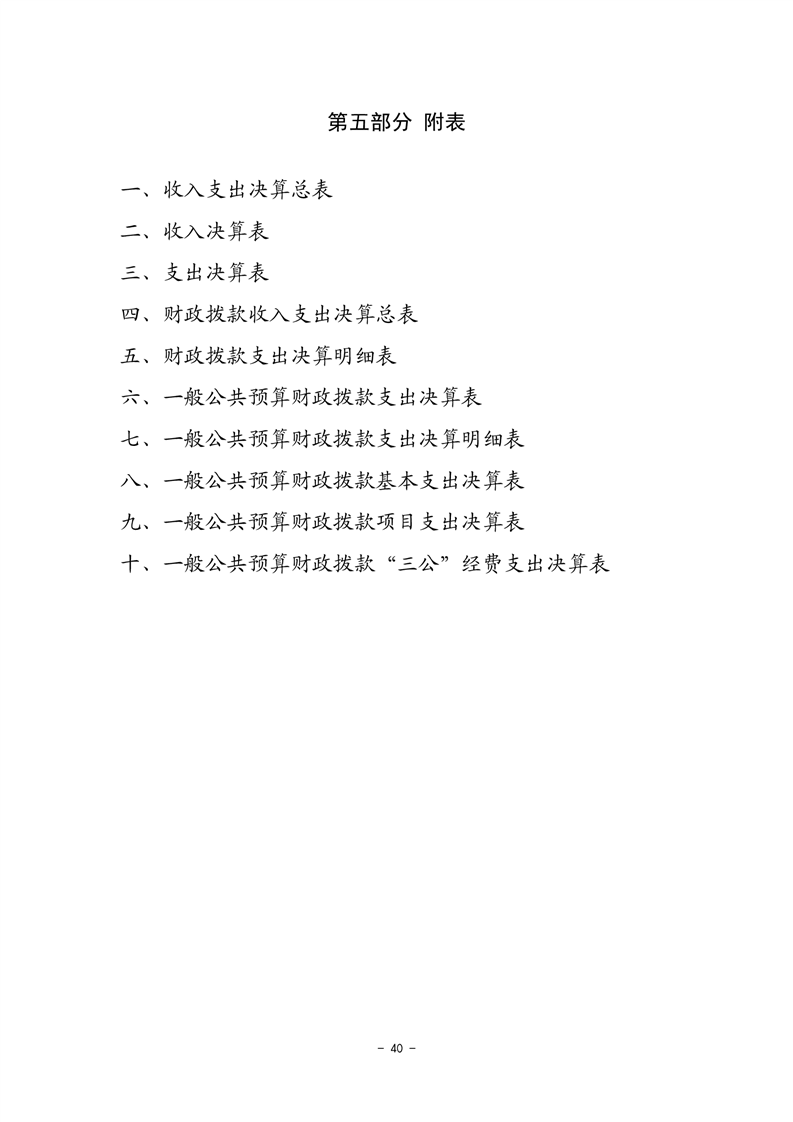 第五部分 附表

一、收入支出决算总表

二、收入决算表

三、支出决算表

四、财政拨款收入支出决算总表

五、财政拨款支出决算明细表

六、一般公共预算财政拨款支出决算表

七、一般公共预算财政拨款支出决算明细表

八、一般公共预算财政拨款基本支出决算表

九、一般公共预算财政拨款项目支出决算表

十、一般公共预算财政拨款“三公”经费支出决算表

- 40 -